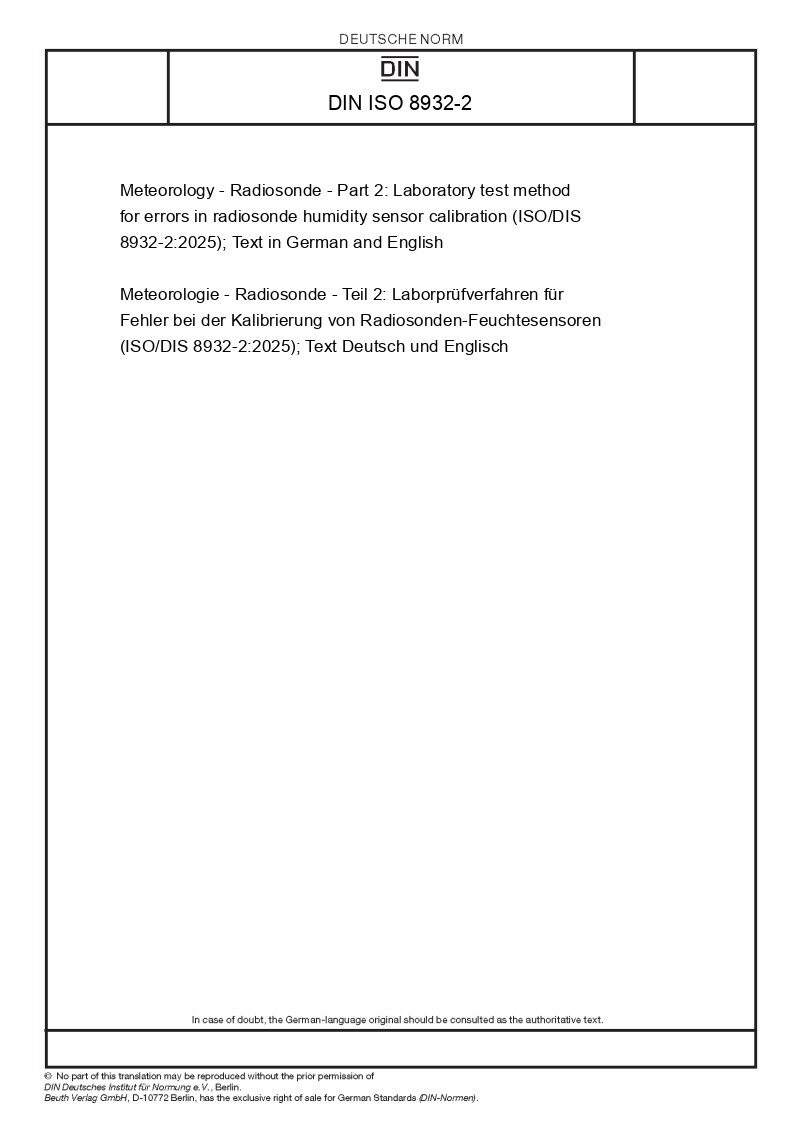 DEUTSCHE NORM

DIN

DIN ISO 8932-2

Meteorology - Radiosonde - Part 2: Laboratory test method for errors in radiosonde humidity sensor calibration (ISO/DIS 8932-2:2025); Text in German and English

Meteorologie - Radiosonde - Teil 2: Laborprüfverfahren für Fehler bei der Kalibrierung von Radiosonden-Feuchtesensoren (ISO/DIS 8932-2:2025); Text Deutsch und Englisch

In case of doubt, the German-language original should be consulted as the authoritative text.

© No part of this translation may be reproduced without the prior permission of DIN Deutsches Institut für Normung e.V., Berlin.
Beuth Verlag GmbH, D-10772 Berlin, has the exclusive right of sale for German Standards (DIN-Normen).